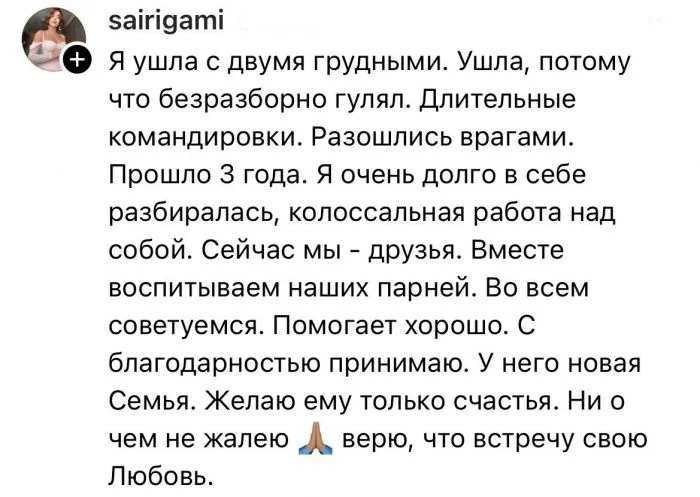 sairigami

Я ушла с двумя грудными. Ушла, потому что безразборно гулял. Длительные командировки. Разошлись врагами. Прошло 3 года. Я очень долго в себе разбиралась, колоссальная работа над собой. Сейчас мы - друзья. Вместе воспитываем наших парней. Во всем советуемся. Помогает хорошо. С благодарностью принимаю. У него новая Семья. Желаю ему только счастья. Ни о чем не жалею 🙏 верю, что встречу свою Любовь.